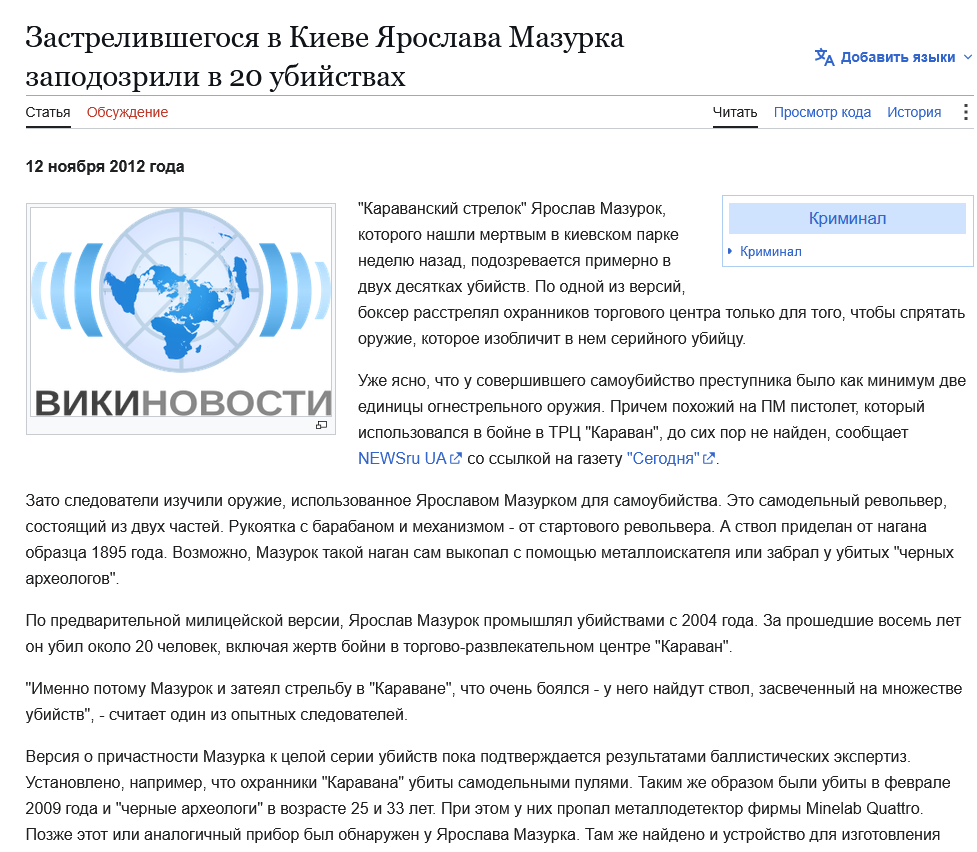 Застрелившегося в Киеве Ярослава Мазурка заподозрили в 20 убийствах

Добавить языки

Статья Обсуждение

Читать Просмотр кода История

12 ноября 2012 года

ВИКИНОВОСТИ

Криминал

Криминал

"Караванский стрелок" Ярослав Мазурок, которого нашли мертвым в киевском парке неделю назад, подозревается примерно в двух десятках убийств. По одной из версий, боксер расстрелял охранников торгового центра только для того, чтобы спрятать оружие, которое изобличит в нем серийного убийцу.

Уже ясно, что у совершившего самоубийство преступника было как минимум две единицы огнестрельного оружия. Причем похожий на ПМ пистолет, который использовался в бойне в ТРЦ "Караван", до сих пор не найден, сообщает NEWSru UA со ссылкой на газету "Сегодня".

Зато следователи изучили оружие, использованное Ярославом Мазурком для самоубийства. Это самодельный револьвер, состоящий из двух частей. Рукоятка с барабаном и механизмом - от стартового револьвера. А ствол приделан от нагана образца 1895 года. Возможно, Мазурок такой наган сам выкопал с помощью металлоискателя или забрал у убитых "черных археологов".

По предварительной милицейской версии, Ярослав Мазурок промышлял убийствами с 2004 года. За прошедшие восемь лет он убил около 20 человек, включая жертв бойни в торгово-развлекательном центре "Караван".

"Именно потому Мазурок и затеял стрельбу в "Караване", что очень боялся - у него найдут ствол, засвеченный на множестве убийств", - считает один из опытных следователей.

Версия о причастности Мазурка к целой серии убийств пока подтверждается результатами баллистических экспертиз. Установлено, например, что охранники "Каравана" убиты самодельными пулями. Таким же образом были убиты в феврале 2009 года и "черные археологи" в возрасте 25 и 33 лет. При этом у них пропал металлодетектор фирмы Minelab Quattro. Позже этот или аналогичный прибор был обнаружен у Ярослава Мазурка. Там же найдено и устройство для изготовления